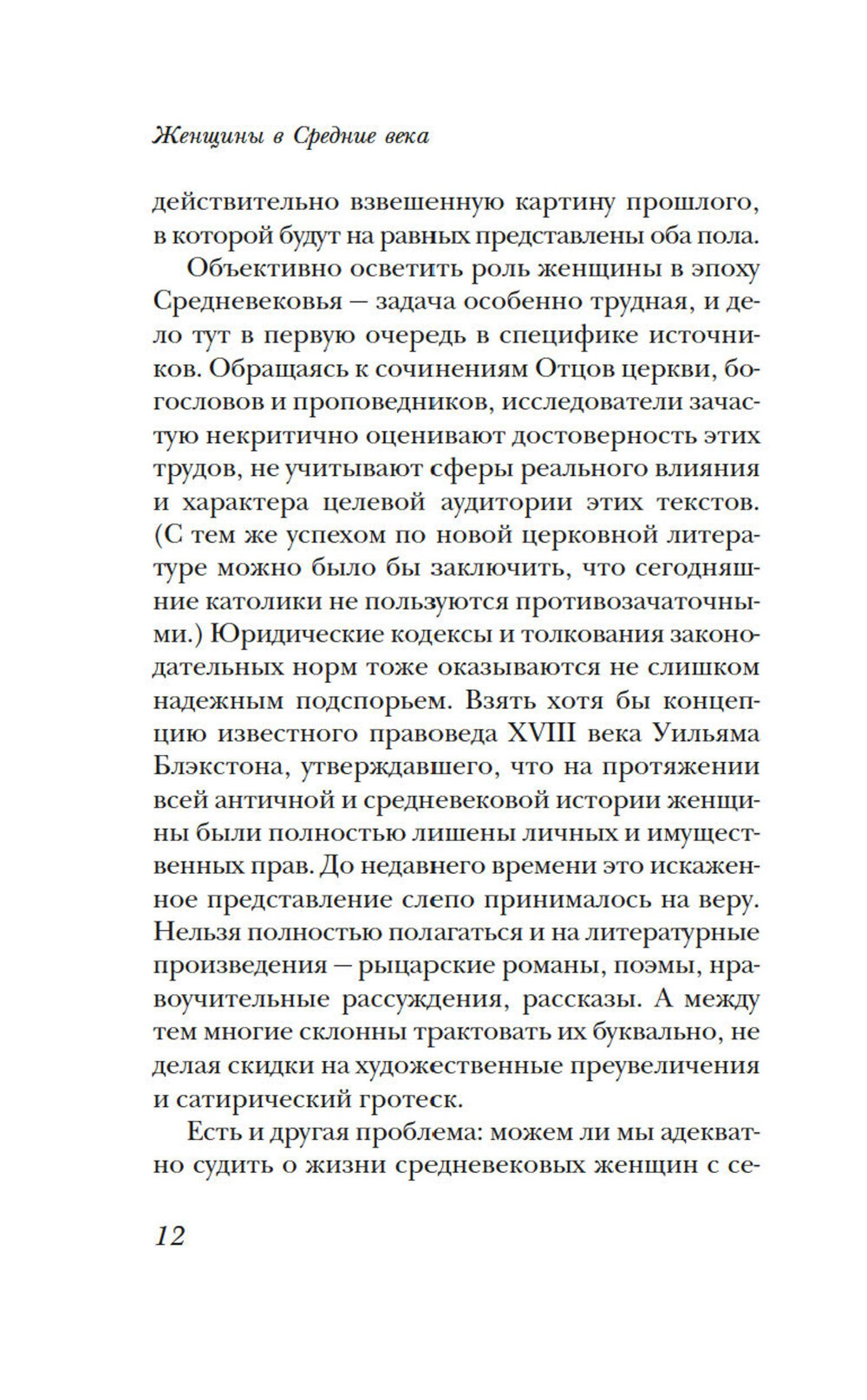 Женщины в Средние века

действительно взвешенную картину прошлого, в которой будут на равных представлены оба пола.

Объективно осветить роль женщины в эпоху Средневековья — задача особенно трудная, и дело тут в первую очередь в специфике источников. Обращаясь к сочинениям Отцов церкви, богословов и проповедников, исследователи зачастую некритично оценивают достоверность этих трудов, не учитывают сферы реального влияния и характера целевой аудитории этих текстов. (С тем же успехом по новой церковной литературе можно было бы заключить, что сегодняшние католики не пользуются противозачаточными.) Юридические кодексы и толкования законодательных норм тоже оказываются не слишком надежным подспорьем. Взять хотя бы концепцию известного правоведа XVIII века Уильяма Блэкстона, утверждавшего, что на протяжении всей античной и средневековой истории женщины были полностью лишены личных и имущественных прав. До недавнего времени это искаженное представление слепо принималось на веру. Нельзя полностью полагаться и на литературные произведения — рыцарские романы, поэмы, нравоучительные рассуждения, рассказы. А между тем многие склонны трактовать их буквально, не делая скидки на художественные преувеличения и сатирический гротеск.

Есть и другая проблема: можем ли мы адекватно судить о жизни средневековых женщин с се-

12